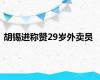 胡锡进称赞29岁外卖员